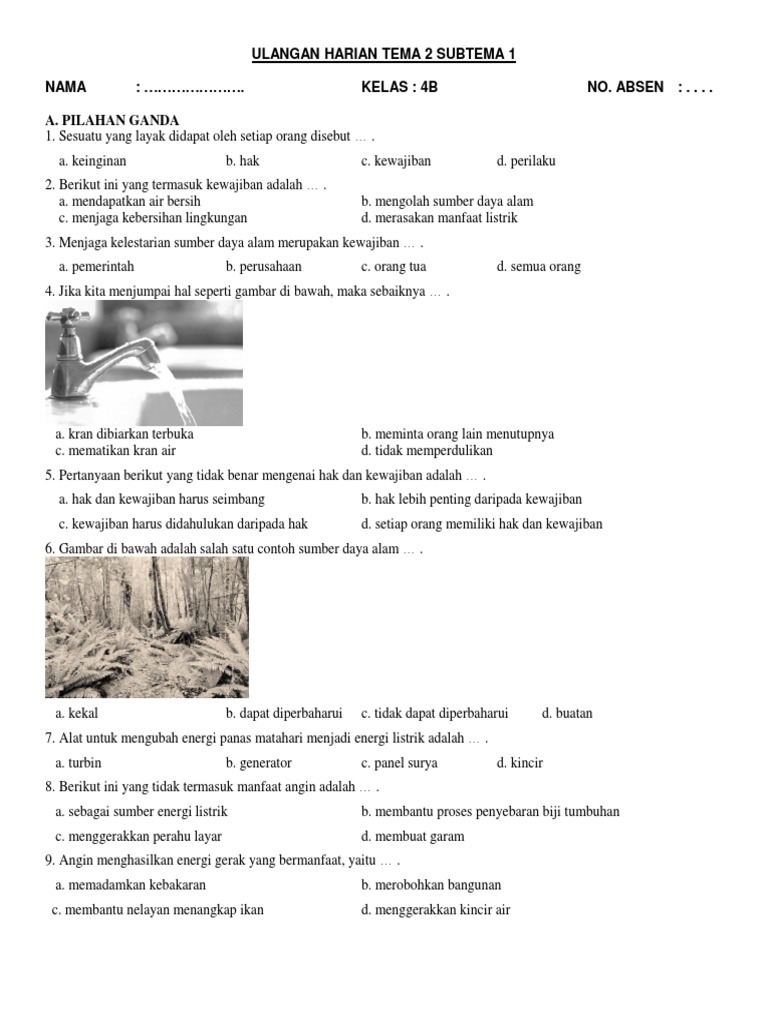 ULANGAN HARIAN TEMA 2 SUBTEMA 1

NAMA : ………………… KELAS : 4B NO. ABSEN : . . . .

A. PILAHAN GANDA

1. Sesuatu yang layak didapat oleh setiap orang disebut … .

a. keinginan b. hak c. kewajiban d. perilaku

2. Berikut ini yang termasuk kewajiban adalah … .

a. mendapatkan air bersih b. mengolah sumber daya alam
c. menjaga kebersihan lingkungan d. merasakan manfaat listrik

3. Menjaga kelestarian sumber daya alam merupakan kewajiban … .

a. pemerintah b. perusahaan c. orang tua d. semua orang

4. Jika kita menjumpai hal seperti gambar di bawah, maka sebaiknya … .

a. kran dibiarkan terbuka b. meminta orang lain menutupnya
c. mematikan kran air d. tidak memperdulikan

5. Pertanyaan berikut yang tidak benar mengenai hak dan kewajiban adalah … .

a. hak dan kewajiban harus seimbang b. hak lebih penting daripada kewajiban
c. kewajiban harus didahulukan daripada hak d. setiap orang memiliki hak dan kewajiban

6. Gambar di bawah adalah salah satu contoh sumber daya alam … .

a. kekal b. dapat diperbaharui c. tidak dapat diperbaharui d. buatan

7. Alat untuk mengubah energi panas matahari menjadi energi listrik adalah … .

a. turbin b. generator c. panel surya d. kincir

8. Berikut ini yang tidak termasuk manfaat angin adalah … .

a. sebagai sumber energi listrik b. membantu proses penyebaran biji tumbuhan
c. menggerakkan perahu layar d. membuat garam

9. Angin menghasilkan energi gerak yang bermanfaat, yaitu … .

a. memadamkan kebakaran b. merobohkan bangunan
c. membantu nelayan menangkap ikan d. menggerakkan kincir air